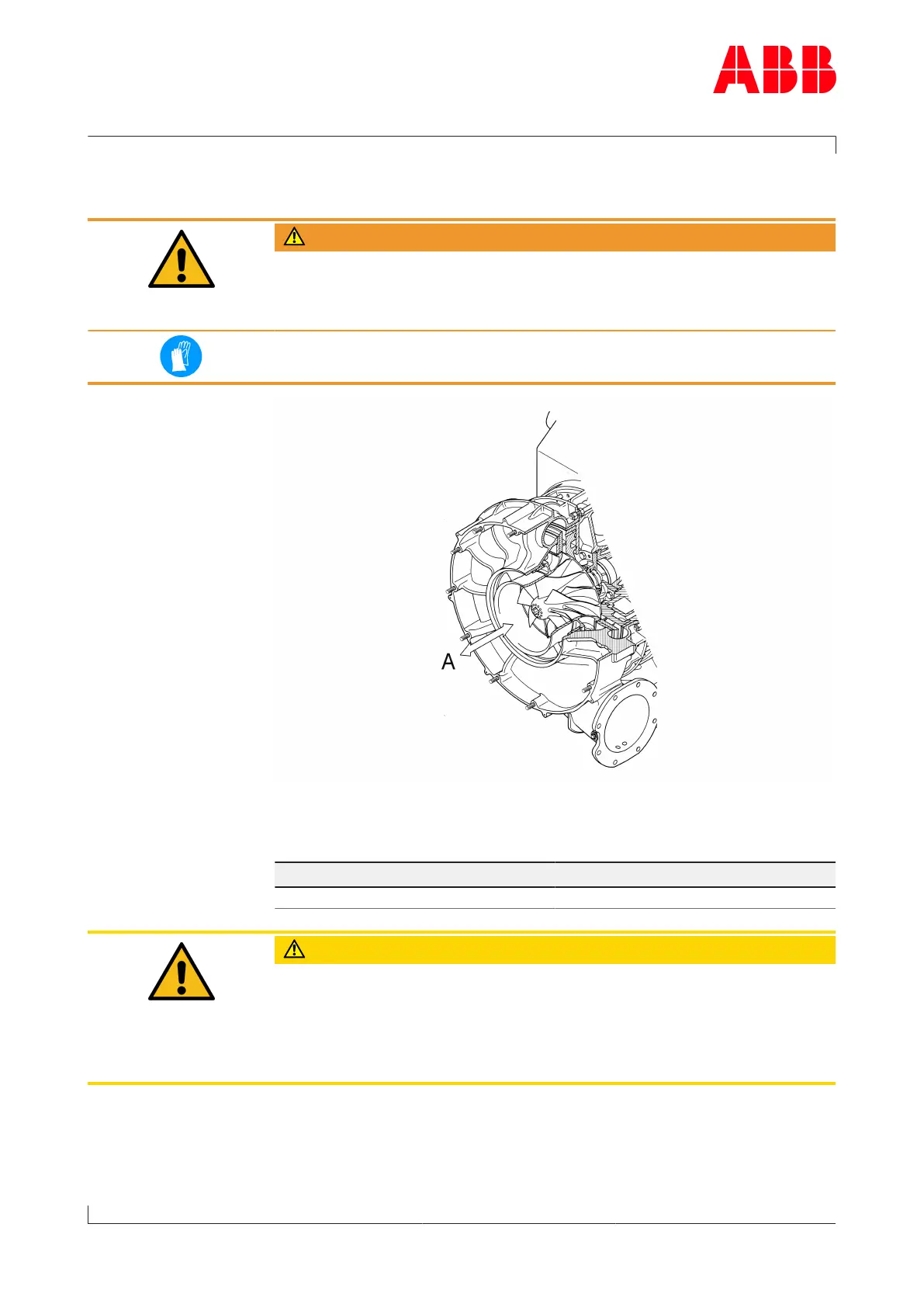 ABB

A